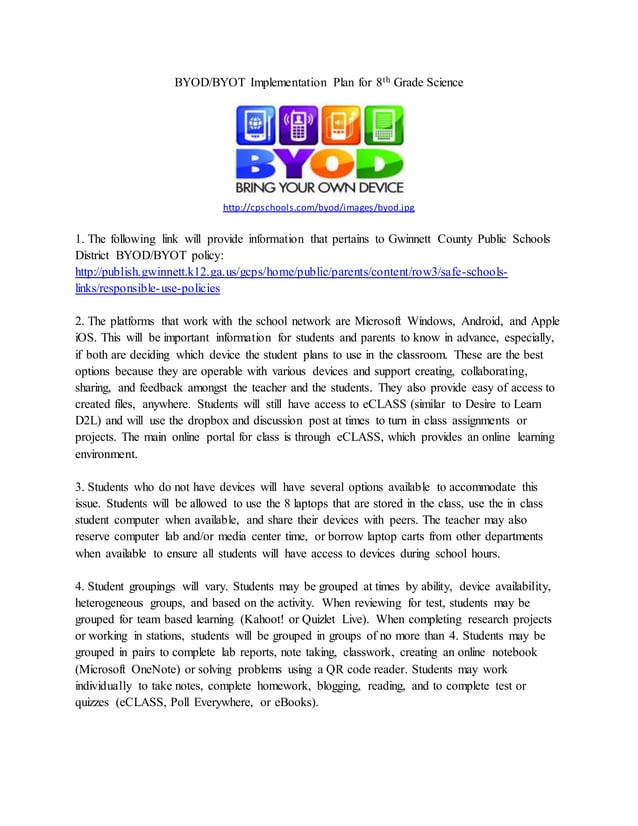 BYOD/BYOT Implementation Plan for 8$^{th}$ Grade Science

BYOD

BRING YOUR OWN DEVICE

http://cpschools.com/byod/images/byod.jpg

1. The following link will provide information that pertains to Gwinnett County Public Schools District BYOD/BYOT policy: http://publish.gwinnett.k12.ga.us/gcps/home/public/parents/content/row3/safe-schools-links/responsible-use-policies

2. The platforms that work with the school network are Microsoft Windows, Android, and Apple iOS. This will be important information for students and parents to know in advance, especially, if both are deciding which device the student plans to use in the classroom. These are the best options because they are operable with various devices and support creating, collaborating, sharing, and feedback amongst the teacher and the students. They also provide easy of access to created files, anywhere. Students will still have access to eCLASS (similar to Desire to Learn D2L) and will use the dropbox and discussion post at times to turn in class assignments or projects. The main online portal for class is through eCLASS, which provides an online learning environment.

3. Students who do not have devices will have several options available to accommodate this issue. Students will be allowed to use the 8 laptops that are stored in the class, use the in class student computer when available, and share their devices with peers. The teacher may also reserve computer lab and/or media center time, or borrow laptop carts from other departments when available to ensure all students will have access to devices during school hours.

4. Student groupings will vary. Students may be grouped at times by ability, device availability, heterogeneous groups, and based on the activity. When reviewing for test, students may be grouped for team based learning (Kahoot! or Quizlet Live). When completing research projects or working in stations, students will be grouped in groups of no more than 4. Students may be grouped in pairs to complete lab reports, note taking, classwork, creating an online notebook (Microsoft OneNote) or solving problems using a QR code reader. Students may work individually to take notes, complete homework, blogging, reading, and to complete test or quizzes (eCLASS, Poll Everywhere, or eBooks).